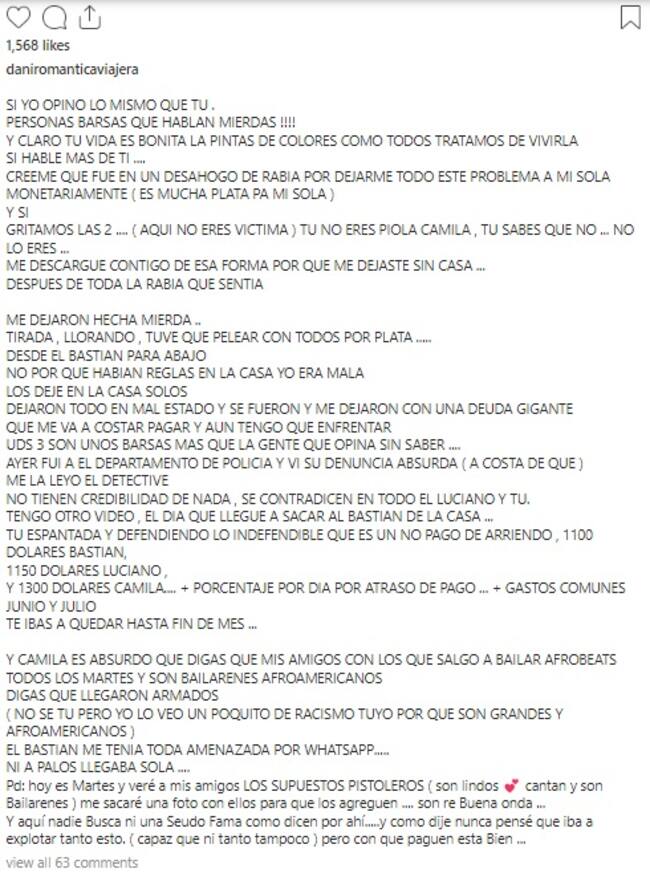 1,568 likes

daniromanticaviajera

SI YO OPINO LO MISMO QUE TU .
PERSONAS BARSAS QUE HABLAN MIERDAS !!!!
Y CLARO TU VIDA ES BONITA LA PINTAS DE COLORES COMO TODOS TRATAMOS DE VIVIRLA
SI HABLE MAS DE TI ....
CREEME QUE FUE EN UN DESAHOGO DE RABIA POR DEJARME TODO ESTE PROBLEMA A MI SOLA MONETARIAMENTE ( ES MUCHA PLATA PA MI SOLA )
Y SI
GRITAMOS LAS 2 .... ( AQUI NO ERES VICTIMA ) TU NO ERES PIOLA CAMILA , TU SABES QUE NO ... NO LO ERES ...
ME DESCARGUE CONTIGO DE ESA FORMA POR QUE ME DEJASTE SIN CASA ...
DESPUES DE TODA LA RABIA QUE SENTIA

ME DEJARON HECHA MIERDA ..
TIRADA , LLORANDO , TUVE QUE PELEAR CON TODOS POR PLATA .....
DESDE EL BASTIAN PARA ABAJO
NO POR QUE HABIAN REGLAS EN LA CASA YO ERA MALA
LOS DEJE EN LA CASA SOLOS
DEJARON TODO EN MAL ESTADO Y SE FUERON Y ME DEJARON CON UNA DEUDA GIGANTE
QUE ME VA A COSTAR PAGAR Y AUN TENGO QUE ENFRENTAR
UDS 3 SON UNOS BARSAS MAS QUE LA GENTE QUE OPINA SIN SABER ....
AYER FUI A EL DEPARTAMENTO DE POLICIA Y VI SU DENUNCIA ABSURDA ( A COSTA DE QUE )
ME LA LEYO EL DETECTIVE
NO TIENEN CREDIBILIDAD DE NADA , SE CONTRADICEN EN TODO EL LUCIANO Y TU.
TENGO OTRO VIDEO , EL DIA QUE LLEGUE A SACAR AL BASTIAN DE LA CASA ...
TU ESPANTADA Y DEFENDIENDO LO INDEFENDIBLE QUE ES UN NO PAGO DE ARRIENDO , 1100 DOLARES BASTIAN,
1150 DOLARES LUCIANO ,
Y 1300 DOLARES CAMILA.... + PORCENTAJE POR DIA POR ATRASO DE PAGO ... + GASTOS COMUNES JUNIO Y JULIO
TE IBAS A QUEDAR HASTA FIN DE MES ...

Y CAMILA ES ABSURDO QUE DIGAS QUE MIS AMIGOS CON LOS QUE SALGO A BAILAR AFROBEATS TODOS LOS MARTES Y SON BAILARENES AFROAMERICANOS
DIGAS QUE LLEGARON ARMADOS
( NO SE TU PERO YO LO VEO UN POQUITO DE RACISMO TUYO POR QUE SON GRANDES Y AFROAMERICANOS )
EL BASTIAN ME TENIA TODA AMENAZADA POR WHATSAPP.....
NI A PALOS LLEGABA SOLA ....
Pd: hoy es Martes y veré a mis amigos LOS SUPUESTOS PISTOLEROS ( son lindos 💕 cantan y son Bailarenes ) me sacaré una foto con ellos para que los agreguen .... son re Buena onda ...
Y aquí nadie Busca ni una Seudo Fama como dicen por ahí.....y como dije nunca pensé que iba a explotar tanto esto. ( capaz que ni tanto tampoco ) pero con que paguen esta Bien ...

view all 63 comments